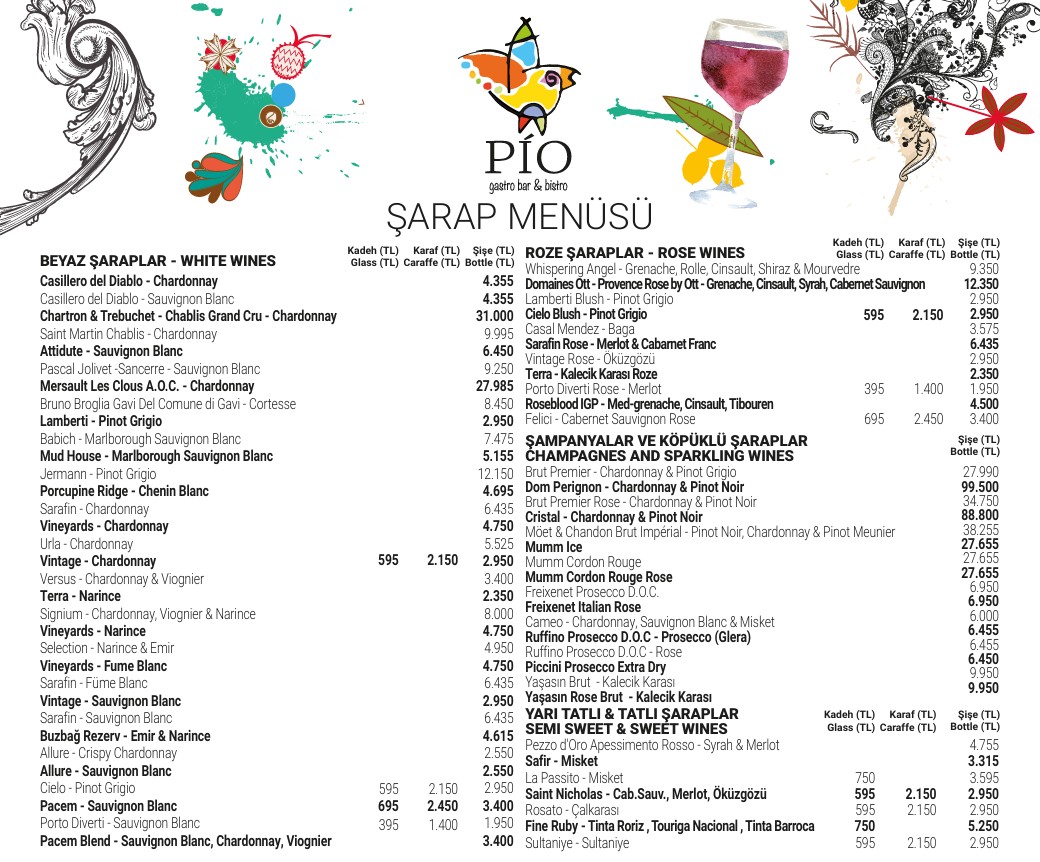 PÍO
gastro bar & bistro

ŞARAP MENÜSÜ

| BEYAZ ŞARAPLAR - WHITE WINES | Kadeh (TL) Glass (TL) | Karaf (TL) Caraffe (TL) | Şişe (TL) Bottle (TL) |
|---|---|---|---|
| Casillero del Diablo - Chardonnay | | | 4.355 |
| Casillero del Diablo - Sauvignon Blanc | | | 4.355 |
| Chartron & Trebuchet - Chablis Grand Cru - Chardonnay | | | 31.000 |
| Saint Martin Chablis - Chardonnay | | | 9.995 |
| Attidute - Sauvignon Blanc | | | 6.450 |
| Pascal Jolivet -Sancerre - Sauvignon Blanc | | | 9.250 |
| Mersault Les Clous A.O.C. - Chardonnay | | | 27.985 |
| Bruno Broglia Gavi Del Comune di Gavi - Cortesse | | | 8.450 |
| Lamberti - Pinot Grigio | | | 2.950 |
| Babich - Marlborough Sauvignon Blanc | | | 7.475 |
| Mud House - Marlborough Sauvignon Blanc | | | 5.155 |
| Jermann - Pinot Grigio | | | 12.150 |
| Porcupine Ridge - Chenin Blanc | | | 4.695 |
| Sarafin - Chardonnay | | | 6.435 |
| Vineyards - Chardonnay | | | 4.750 |
| Urla - Chardonnay | | | 5.525 |
| Vintage - Chardonnay | 595 | 2.150 | 2.950 |
| Versus - Chardonnay & Viognier | | | 3.400 |
| Terra - Narince | | | 2.350 |
| Signium - Chardonnay, Viognier & Narince | | | 8.000 |
| Vineyards - Narince | | | 4.750 |
| Selection - Narince & Emir | | | 4.950 |
| Vineyards - Fume Blanc | | | 4.750 |
| Sarafin - Füme Blanc | | | 6.435 |
| Vintage - Sauvignon Blanc | | | 2.950 |
| Sarafin - Sauvignon Blanc | | | 6.435 |
| Buzbağ Rezerv - Emir & Narince | | | 4.615 |
| Allure - Crispy Chardonnay | | | 2.550 |
| Allure - Sauvignon Blanc | | | 2.550 |
| Cielo - Pinot Grigio | 595 | 2.150 | 2.950 |
| Pacem - Sauvignon Blanc | 695 | 2.450 | 3.400 |
| Porto Diverti - Sauvignon Blanc | 395 | 1.400 | 1.950 |
| Pacem Blend - Sauvignon Blanc, Chardonnay, Viognier | | | 3.400 |

| ROZE ŞARAPLAR - ROSE WINES | Kadeh (TL) Glass (TL) | Karaf (TL) Caraffe (TL) | Şişe (TL) Bottle (TL) |
|---|---|---|---|
| Whispering Angel - Grenache, Rolle, Cinsault, Shiraz & Mourvedre | | | 9.350 |
| Domaines Ott - Provence Rose by Ott - Grenache, Cinsault, Syrah, Cabernet Sauvignon | | | 12.350 |
| Lamberti Blush - Pinot Grigio | | | 2.950 |
| Cielo Blush - Pinot Grigio | 595 | 2.150 | 2.950 |
| Casal Mendez - Baga | | | 3.575 |
| Sarafin Rose - Merlot & Cabarnet Franc | | | 6.435 |
| Vintage Rose - Öküzgözü | | | 2.950 |
| Terra - Kalecik Karası Roze | | | 2.350 |
| Porto Diverti Rose - Merlot | 395 | 1.400 | 1.950 |
| Roseblood IGP - Med-grenache, Cinsault, Tibouren | | | 4.500 |
| Felici - Cabernet Sauvignon Rose | 695 | 2.450 | 3.400 |

| ŞAMPANYALAR VE KÖPÜKLÜ ŞARAPLAR CHAMPAGNES AND SPARKLING WINES | Şişe (TL) Bottle (TL) |
|---|---|
| Brut Premier - Chardonnay & Pinot Grigio | 27.990 |
| Dom Perignon - Chardonnay & Pinot Noir | 99.500 |
| Brut Premier Rose - Chardonnay & Pinot Noir | 34.750 |
| Cristal - Chardonnay & Pinot Noir | 88.800 |
| Möet & Chandon Brut Impérial - Pinot Noir, Chardonnay & Pinot Meunier | 38.255 |
| Mumm Ice | 27.655 |
| Mumm Cordon Rouge | 27.655 |
| Mumm Cordon Rouge Rose | 27.655 |
| Freixenet Prosecco D.O.C. | 6.950 |
| Freixenet Italian Rose | 6.950 |
| Cameo - Chardonnay, Sauvignon Blanc & Misket | 6.000 |
| Ruffino Prosecco D.O.C - Prosecco (Glera) | 6.455 |
| Ruffino Prosecco D.O.C - Rose | 6.455 |
| Piccini Prosecco Extra Dry | 6.450 |
| Yaşasın Brut - Kalecik Karası | 9.950 |
| Yaşasın Rose Brut - Kalecik Karası | 9.950 |

| YARI TATLI & TATLI ŞARAPLAR SEMI SWEET & SWEET WINES | Kadeh (TL) Glass (TL) | Karaf (TL) Caraffe (TL) | Şişe (TL) Bottle (TL) |
|---|---|---|---|
| Pezzo d'Oro Apessimento Rosso - Syrah & Merlot | | | 4.755 |
| Safir - Misket | | | 3.315 |
| La Passito - Misket | 750 | | 3.595 |
| Saint Nicholas - Cab.Sauv., Merlot, Öküzgözü | 595 | 2.150 | 2.950 |
| Rosato - Çalkarası | 595 | 2.150 | 2.950 |
| Fine Ruby - Tinta Roriz , Touriga Nacional , Tinta Barroca | 750 | | 5.250 |
| Sultaniye - Sultaniye | 595 | 2.150 | 2.950 |